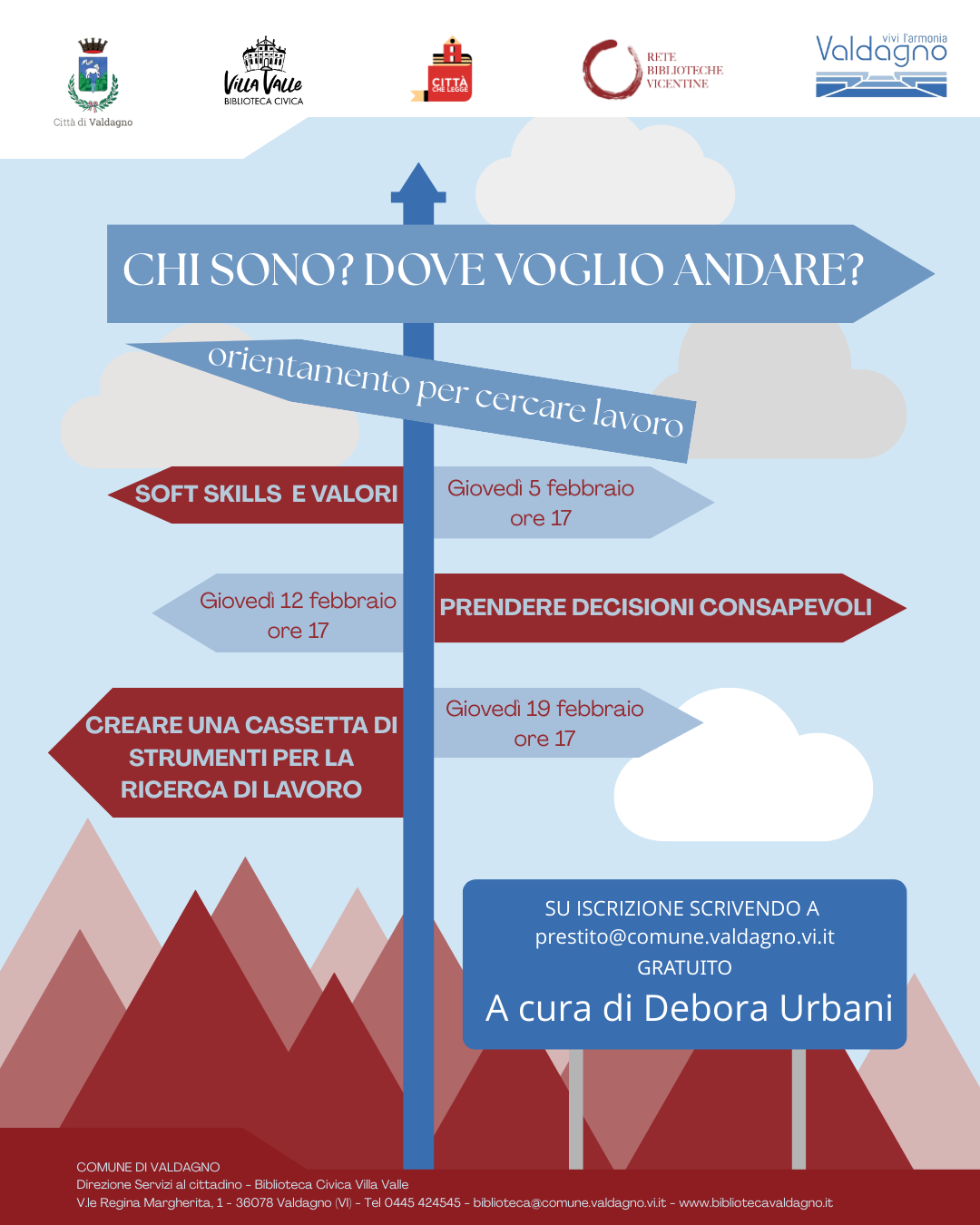 Città di Valdagno

Villa Valle
BIBLIOTECA CIVICA

CITTÀ CHE LEGGE

RETE
BIBLIOTECHE
VICENTINE

vivi l'armonia
Valdagno

CHI SONO? DOVE VOGLIO ANDARE?

orientamento per cercare lavoro

SOFT SKILLS E VALORI

Giovedì 5 febbraio
ore 17

Giovedì 12 febbraio
ore 17

PRENDERE DECISIONI CONSAPEVOLI

CREARE UNA CASSETTA DI STRUMENTI PER LA RICERCA DI LAVORO

Giovedì 19 febbraio
ore 17

SU ISCRIZIONE SCRIVENDO A
prestito@comune.valdagno.vi.it
GRATUITO
A cura di Debora Urbani

COMUNE DI VALDAGNO
Direzione Servizi al cittadino - Biblioteca Civica Villa Valle
V.le Regina Margherita, 1 - 36078 Valdagno (VI) - Tel 0445 424545 - biblioteca@comune.valdagno.vi.it - www.bibliotecavaldagno.it